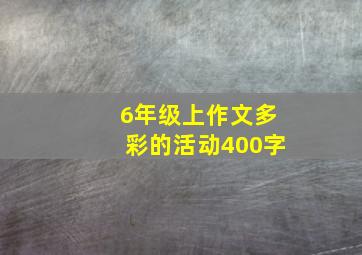 6年级上作文多彩的活动400字